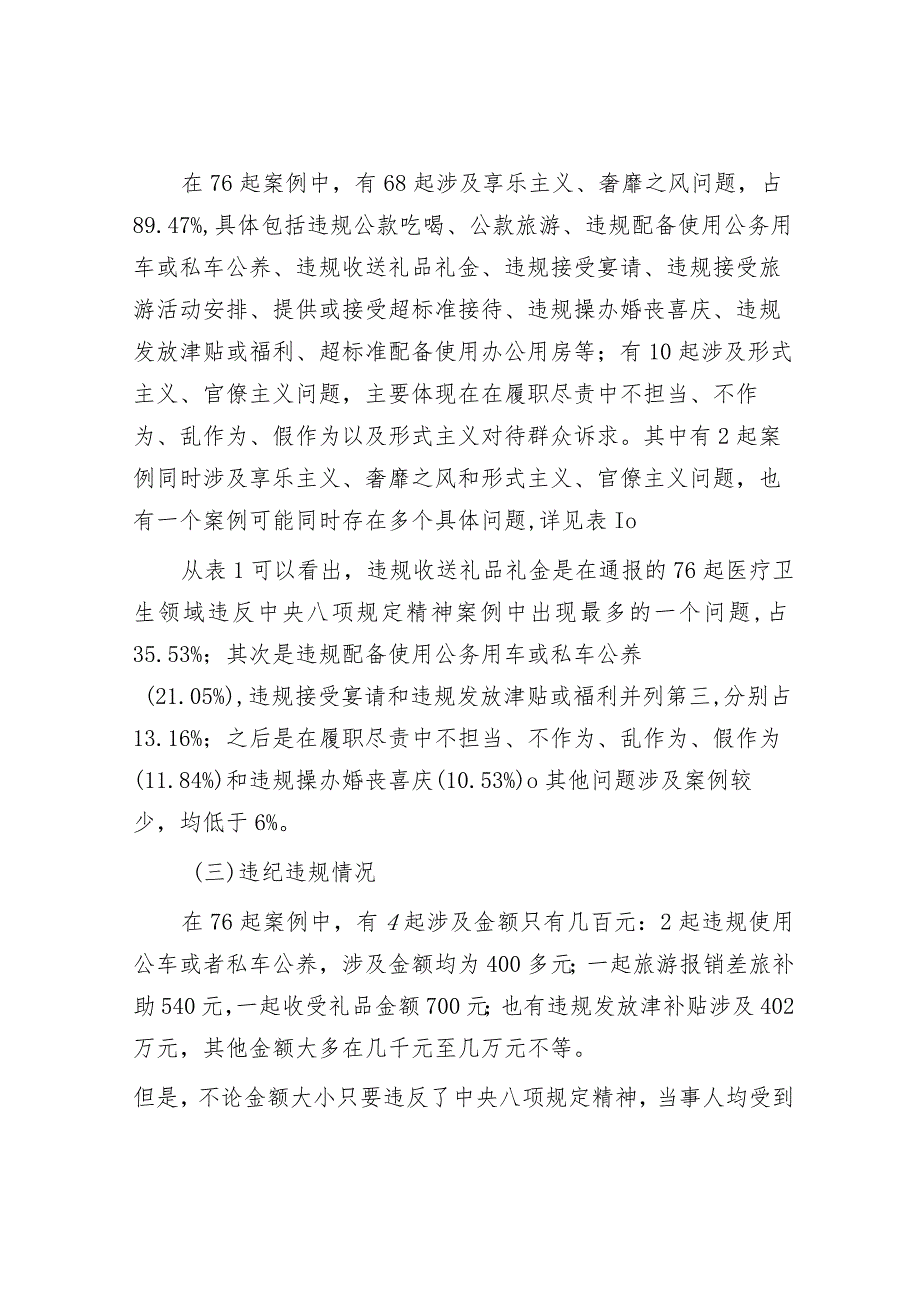 在76起案例中，有68起涉及享乐主义、奢靡之风问题，占89.47%,具体包括违规公款吃喝、公款旅游、违规配备使用公务用车或私车公养、违规收送礼品礼金、违规接受宴请、违规接受旅游活动安排、提供或接受超标准接待、违规操办婚丧喜庆、违规发放津贴或福利、超标准配备使用办公用房等；有10起涉及形式主义、官僚主义问题，主要体现在在履职尽责中不担当、不作为、乱作为、假作为以及形式主义对待群众诉求。其中有2起案例同时涉及享乐主义、奢靡之风和形式主义、官僚主义问题，也有一个案例可能同时存在多个具体问题,详见表Io

从表1可以看出，违规收送礼品礼金是在通报的76起医疗卫生领域违反中央八项规定精神案例中出现最多的一个问题,占35.53%；其次是违规配备使用公务用车或私车公养(21.05%),违规接受宴请和违规发放津贴或福利并列第三,分别占13.16%；之后是在履职尽责中不担当、不作为、乱作为、假作为(11.84%)和违规操办婚丧喜庆(10.53%)o其他问题涉及案例较少，均低于6%。

(三)违纪违规情况

在76起案例中，有4起涉及金额只有几百元：2起违规使用公车或者私车公养，涉及金额均为400多元;一起旅游报销差旅补助540元,一起收受礼品金额700元;也有违规发放津补贴涉及402万元，其他金额大多在几千元至几万元不等。

但是，不论金额大小只要违反了中央八项规定精神，当事人均受到